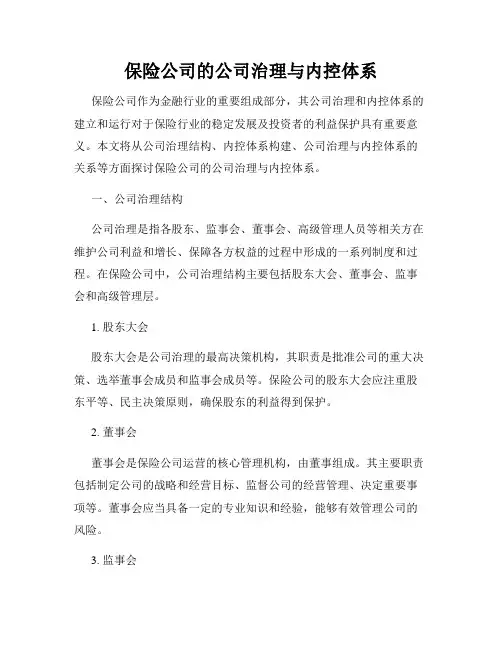 保险公司的公司治理与内控体系

保险公司作为金融行业的重要组成部分，其公司治理和内控体系的建立和运行对于保险行业的稳定发展及投资者的利益保护具有重要意义。本文将从公司治理结构、内控体系构建、公司治理与内控体系的关系等方面探讨保险公司的公司治理与内控体系。

一、公司治理结构

公司治理是指各股东、监事会、董事会、高级管理人员等相关方在维护公司利益和增长、保障各方权益的过程中形成的一系列制度和过程。在保险公司中，公司治理结构主要包括股东大会、董事会、监事会和高级管理层。

1. 股东大会

股东大会是公司治理的最高决策机构，其职责是批准公司的重大决策、选举董事会成员和监事会成员等。保险公司的股东大会应注重股东平等、民主决策原则，确保股东的利益得到保护。

2. 董事会

董事会是保险公司运营的核心管理机构，由董事组成。其主要职责包括制定公司的战略和经营目标、监督公司的经营管理、决定重要事项等。董事会应当具备一定的专业知识和经验，能够有效管理公司的风险。

3. 监事会